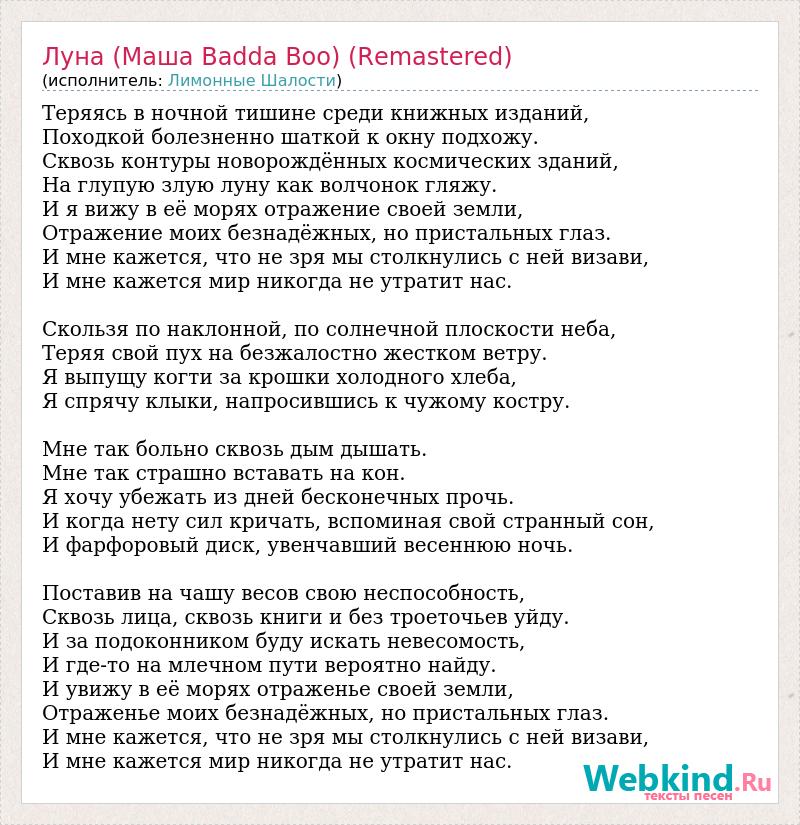 Луна (Маша Badda Boo) (Remastered)
(исполнитель: Лимонные Шалости)

Теряясь в ночной тишине среди книжных изданий,
Походкой болезненно шаткой к окну подхожу.
Сквозь контуры новорождённых космических зданий,
На глупую злую луну как волчонок гляжу.
И я вижу в её морях отражение своей земли,
Отражение моих безнадёжных, но пристальных глаз.
И мне кажется, что не зря мы столкнулись с ней визави,
И мне кажется мир никогда не утратит нас.

Скользя по наклонной, по солнечной плоскости неба,
Теряя свой пух на безжалостно жестком ветру.
Я выпущу когти за крошки холодного хлеба,
Я спрячу клыки, напросившись к чужому костру.

Мне так больно сквозь дым дышать.
Мне так страшно вставать на кон.
Я хочу убежать из дней бесконечных прочь.
И когда нету сил кричать, вспоминая свой странный сон,
И фарфоровый диск, увенчавший весеннюю ночь.

Поставив на чашу весов свою неспособность,
Сквозь лица, сквозь книги и без троеточьев уйду.
И за подоконником буду искать невесомость,
И где-то на млечном пути вероятно найду.
И увижу в её морях отраженье своей земли,
Отраженье моих безнадёжных, но пристальных глаз.
И мне кажется, что не зря мы столкнулись с ней визави,
И мне кажется мир никогда не утратит нас.

Webkind.Ru
тексты песен